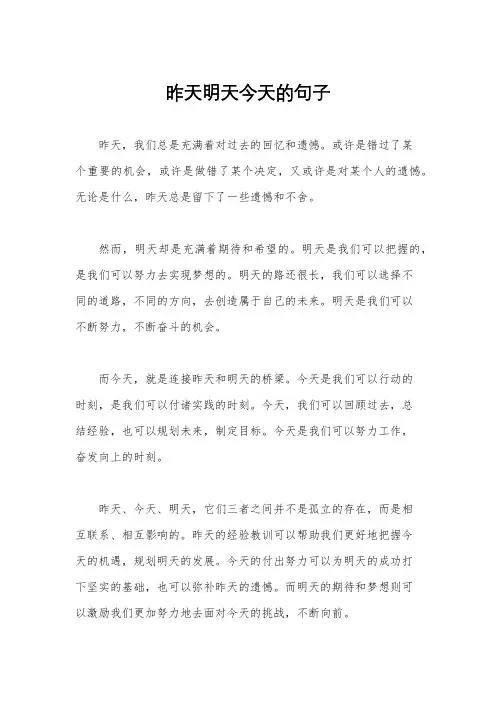 昨天明天今天的句子

昨天，我们总是充满着对过去的回忆和遗憾。或许是错过了某个重要的机会，或许是做错了某个决定，又或许是对某个人的遗憾。无论是什么，昨天总是留下了一些遗憾和不舍。

然而，明天却是充满着期待和希望的。明天是我们可以把握的，是我们可以努力去实现梦想的。明天的路还很长，我们可以选择不同的道路，不同的方向，去创造属于自己的未来。明天是我们可以不断努力，不断奋斗的机会。

而今天，就是连接昨天和明天的桥梁。今天是我们可以行动的时刻，是我们可以付诸实践的时刻。今天，我们可以回顾过去，总结经验，也可以规划未来，制定目标。今天是我们可以努力工作，奋发向上的时刻。

昨天、今天、明天，它们三者之间并不是孤立的存在，而是相互联系、相互影响的。昨天的经验教训可以帮助我们更好地把握今天的机遇，规划明天的发展。今天的付出努力可以为明天的成功打下坚实的基础，也可以弥补昨天的遗憾。而明天的期待和梦想则可以激励我们更加努力地去面对今天的挑战，不断向前。